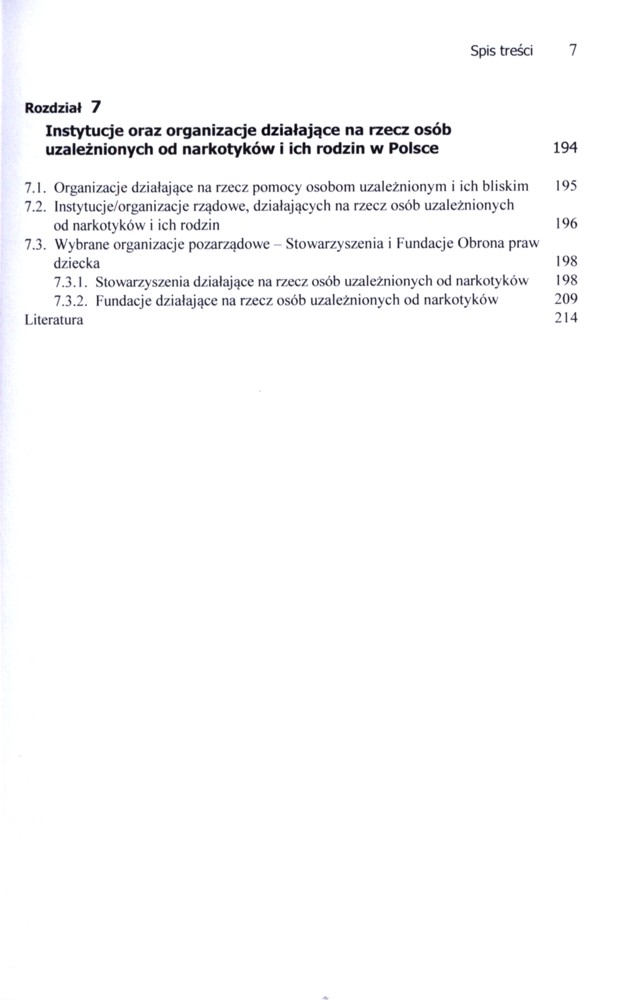 Spis treści 7

Rozdział 7
Instytucje oraz organizacje działające na rzecz osób uzależnionych od narkotyków i ich rodzin w Polsce 194

7.1. Organizacje działające na rzecz pomocy osobom uzależnionym i ich bliskim 195
7.2. Instytucje/organizacje rządowe, działających na rzecz osób uzależnionych od narkotyków i ich rodzin 196
7.3. Wybrane organizacje pozarządowe – Stowarzyszenia i Fundacje Obrona praw dziecka 198
7.3.1. Stowarzyszenia działające na rzecz osób uzależnionych od narkotyków 198
7.3.2. Fundacje działające na rzecz osób uzależnionych od narkotyków 209
Literatura 214